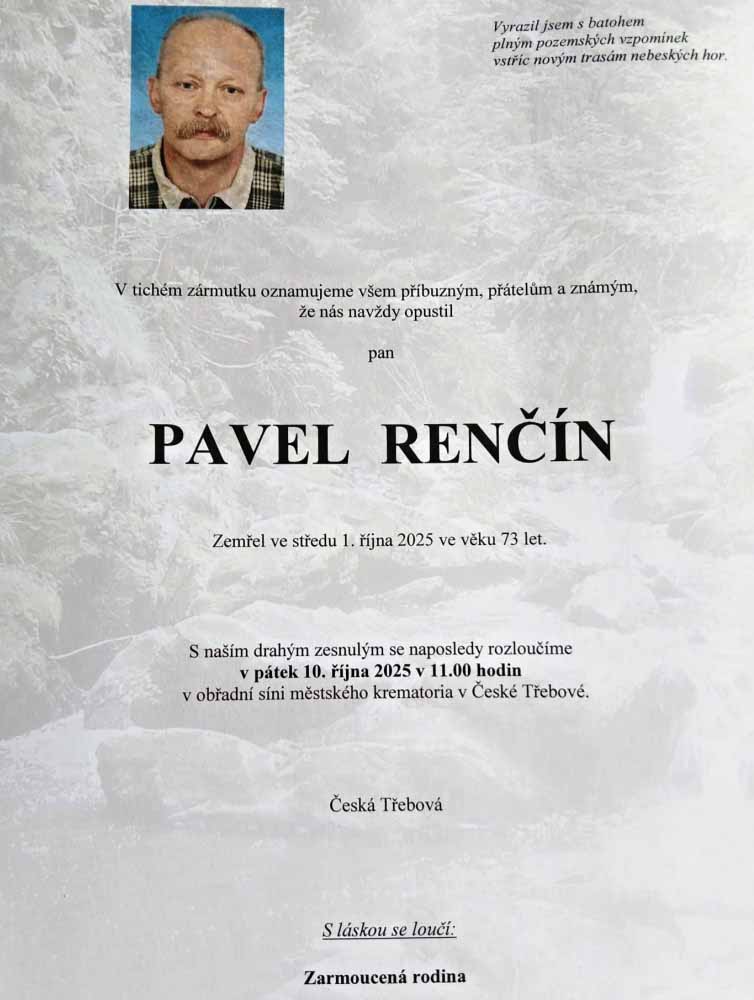 Vyrazil jsem s batohem
plným pozemských vzpomínek
vstříc novým trasám nebeských hor.

V tichém zármutku oznamujeme všem příbuzným, přátelům a známým, že nás navždy opustil

pan

PAVEL RENČÍN

Zemřel ve středu 1. října 2025 ve věku 73 let.

S naším drahým zesnulým se naposledy rozloučíme
v pátek 10. října 2025 v 11.00 hodin
v obřadní síni městského krematoria v České Třebové.

Česká Třebová

S láskou se loučí:

Zarmoucená rodina